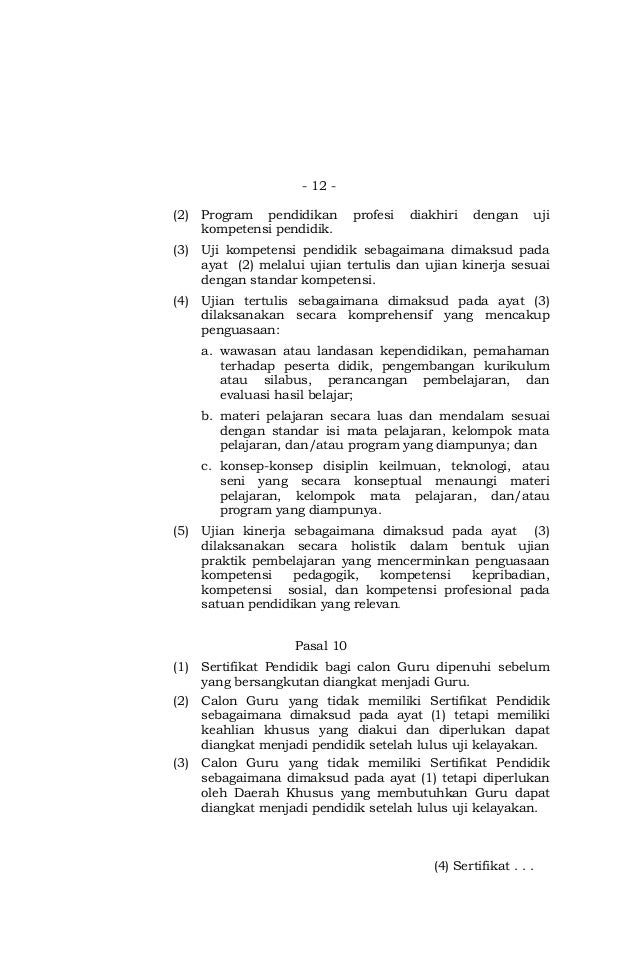 - 12 -

(2) Program pendidikan profesi diakhiri dengan uji kompetensi pendidik.

(3) Uji kompetensi pendidik sebagaimana dimaksud pada ayat (2) melalui ujian tertulis dan ujian kinerja sesuai dengan standar kompetensi.

(4) Ujian tertulis sebagaimana dimaksud pada ayat (3) dilaksanakan secara komprehensif yang mencakup penguasaan:

a. wawasan atau landasan kependidikan, pemahaman terhadap peserta didik, pengembangan kurikulum atau silabus, perancangan pembelajaran, dan evaluasi hasil belajar;

b. materi pelajaran secara luas dan mendalam sesuai dengan standar isi mata pelajaran, kelompok mata pelajaran, dan/atau program yang diampunya; dan

c. konsep-konsep disiplin keilmuan, teknologi, atau seni yang secara konseptual menaungi materi pelajaran, kelompok mata pelajaran, dan/atau program yang diampunya.

(5) Ujian kinerja sebagaimana dimaksud pada ayat (3) dilaksanakan secara holistik dalam bentuk ujian praktik pembelajaran yang mencerminkan penguasaan kompetensi pedagogik, kompetensi kepribadian, kompetensi sosial, dan kompetensi profesional pada satuan pendidikan yang relevan.

Pasal 10

(1) Sertifikat Pendidik bagi calon Guru dipenuhi sebelum yang bersangkutan diangkat menjadi Guru.

(2) Calon Guru yang tidak memiliki Sertifikat Pendidik sebagaimana dimaksud pada ayat (1) tetapi memiliki keahlian khusus yang diakui dan diperlukan dapat diangkat menjadi pendidik setelah lulus uji kelayakan.

(3) Calon Guru yang tidak memiliki Sertifikat Pendidik sebagaimana dimaksud pada ayat (1) tetapi diperlukan oleh Daerah Khusus yang membutuhkan Guru dapat diangkat menjadi pendidik setelah lulus uji kelayakan.

(4) Sertifikat . . .